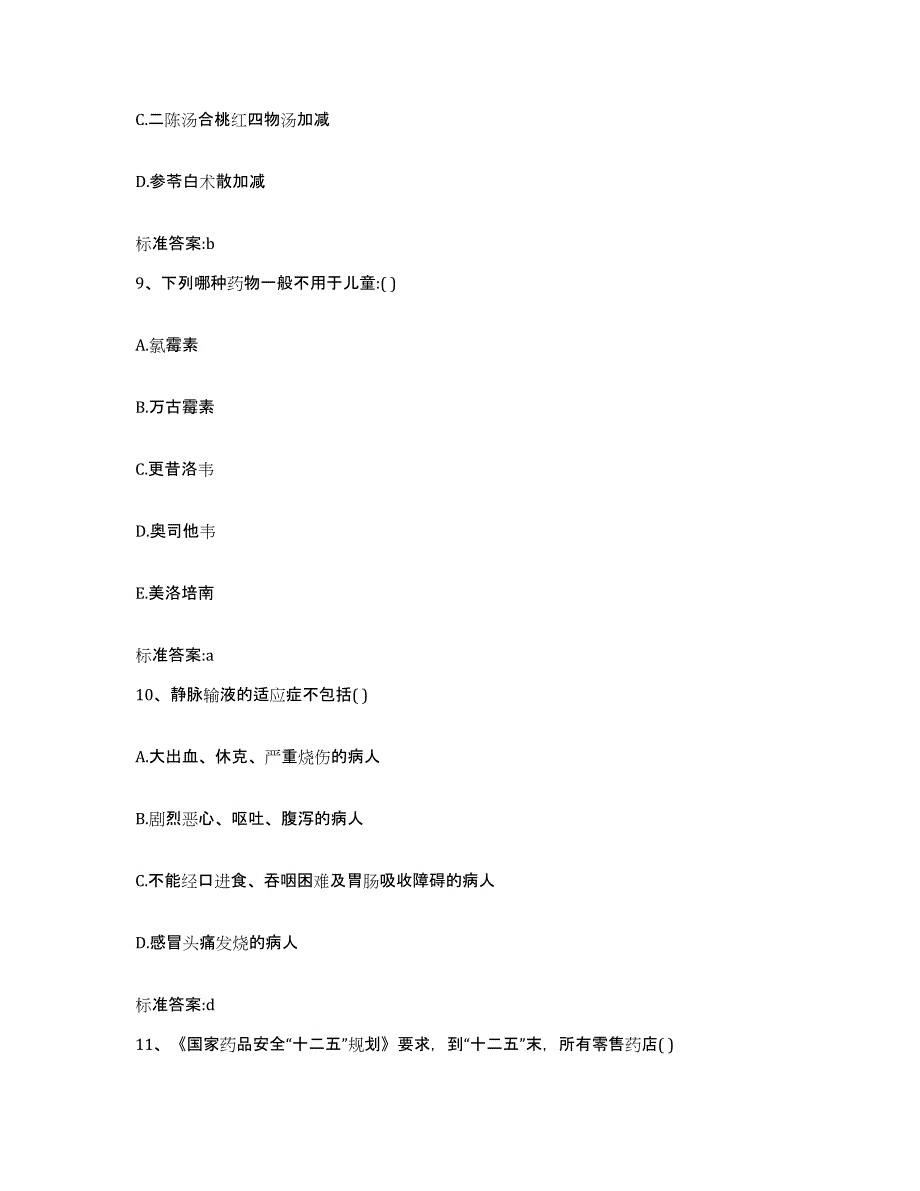 C.二陈汤合桃红四物汤加减

D.参苓白术散加减

标准答案:b

9、下列哪种药物一般不用于儿童:( )

A.氯霉素

B.万古霉素

C.更昔洛韦

D.奥司他韦

E.美洛培南

标准答案:a

10、静脉输液的适应症不包括( )

A.大出血、休克、严重烧伤的病人

B.剧烈恶心、呕吐、腹泻的病人

C.不能经口进食、吞咽困难及胃肠吸收障碍的病人

D.感冒头痛发烧的病人

标准答案:d

11、《国家药品安全“十二五”规划》要求，到“十二五”末，所有零售药店( )